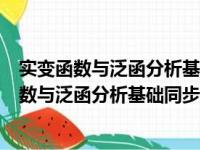 实变函数与泛函分析基
数与泛函分析基础同步